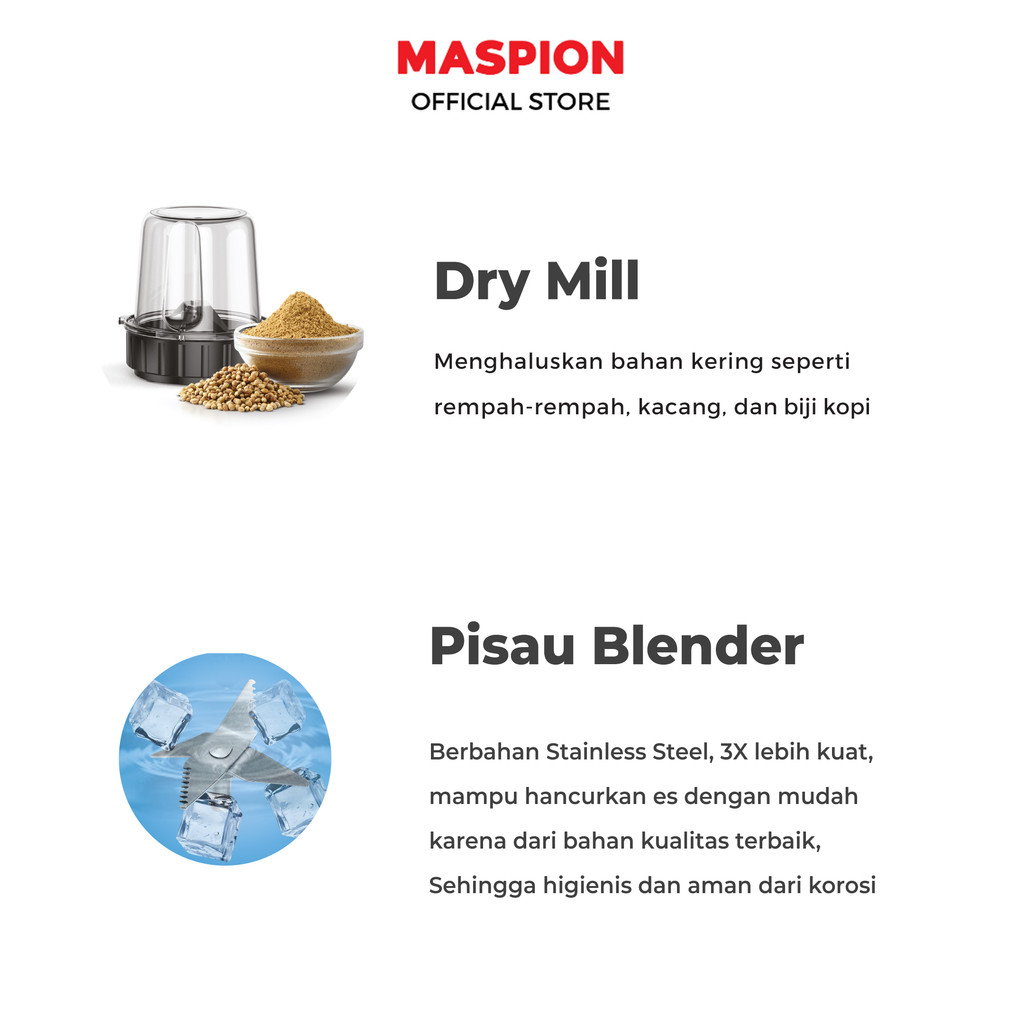 MASPION
OFFICIAL STORE

Dry Mill

Menghaluskan bahan kering seperti rempah-rempah, kacang, dan biji kopi

Pisau Blender

Berbahan Stainless Steel, 3X lebih kuat, mampu hancurkan es dengan mudah karena dari bahan kualitas terbaik, Sehingga higienis dan aman dari korosi